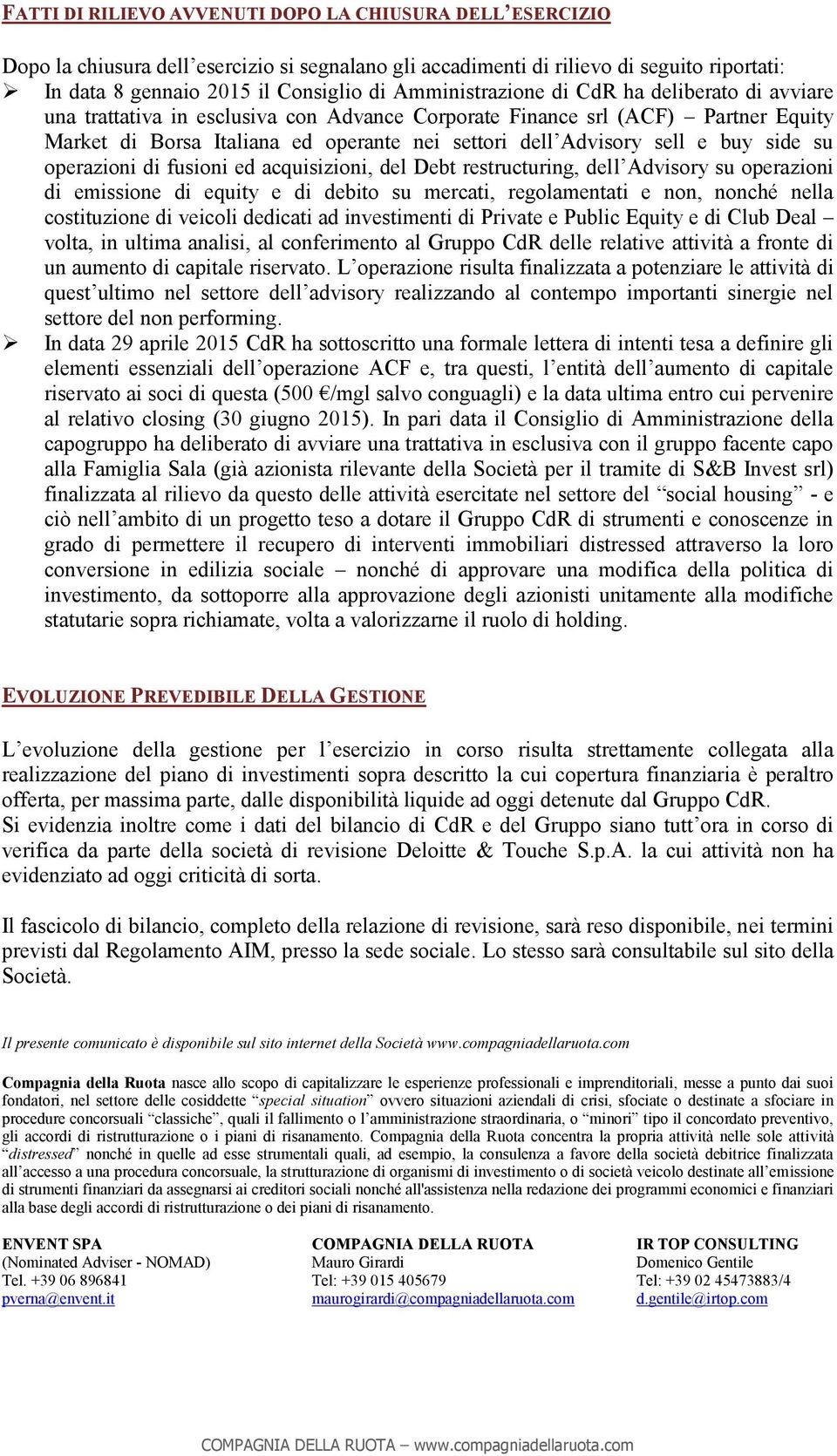 FATTI DI RILIEVO AVVENUTI DOPO LA CHIUSURA DELL'ESERCIZIO

Dopo la chiusura dell'esercizio si segnalano gli accadimenti di rilievo di seguito riportati:

➢ In data 8 gennaio 2015 il Consiglio di Amministrazione di CdR ha deliberato di avviare una trattativa in esclusiva con Advance Corporate Finance srl (ACF) – Partner Equity Market di Borsa Italiana ed operante nei settori dell'Advisory sell e buy side su operazioni di fusioni ed acquisizioni, del Debt restructuring, dell'Advisory su operazioni di emissione di equity e di debito su mercati, regolamentati e non, nonché nella costituzione di veicoli dedicati ad investimenti di Private e Public Equity e di Club Deal – volta, in ultima analisi, al conferimento al Gruppo CdR delle relative attività a fronte di un aumento di capitale riservato. L'operazione risulta finalizzata a potenziare le attività di quest'ultimo nel settore dell'advisory realizzando al contempo importanti sinergie nel settore del non performing.

➢ In data 29 aprile 2015 CdR ha sottoscritto una formale lettera di intenti tesa a definire gli elementi essenziali dell'operazione ACF e, tra questi, l'entità dell'aumento di capitale riservato ai soci di questa (500 €/mgl salvo conguagli) e la data ultima entro cui pervenire al relativo closing (30 giugno 2015). In pari data il Consiglio di Amministrazione della capogruppo ha deliberato di avviare una trattativa in esclusiva con il gruppo facente capo alla Famiglia Sala (già azionista rilevante della Società per il tramite di S&B Invest srl) finalizzata al rilievo da questo delle attività esercitate nel settore del "social housing" - e ciò nell'ambito di un progetto teso a dotare il Gruppo CdR di strumenti e conoscenze in grado di permettere il recupero di interventi immobiliari distressed attraverso la loro conversione in edilizia sociale – nonché di approvare una modifica della politica di investimento, da sottoporre alla approvazione degli azionisti unitamente alla modifiche statutarie sopra richiamate, volta a valorizzarne il ruolo di holding.

EVOLUZIONE PREVEDIBILE DELLA GESTIONE

L'evoluzione della gestione per l'esercizio in corso risulta strettamente collegata alla realizzazione del piano di investimenti sopra descritto la cui copertura finanziaria è peraltro offerta, per massima parte, dalle disponibilità liquide ad oggi detenute dal Gruppo CdR.
Si evidenzia inoltre come i dati del bilancio di CdR e del Gruppo siano tutt'ora in corso di verifica da parte della società di revisione Deloitte & Touche S.p.A. la cui attività non ha evidenziato ad oggi criticità di sorta.

Il fascicolo di bilancio, completo della relazione di revisione, sarà reso disponibile, nei termini previsti dal Regolamento AIM, presso la sede sociale. Lo stesso sarà consultabile sul sito della Società.

Il presente comunicato è disponibile sul sito internet della Società www.compagniadellaruota.com

Compagnia della Ruota nasce allo scopo di capitalizzare le esperienze professionali e imprenditoriali, messe a punto dai suoi fondatori, nel settore delle cosiddette "special situation" ovvero situazioni aziendali di crisi, sfociate o destinate a sfociare in procedure concorsuali "classiche", quali il fallimento o l'amministrazione straordinaria, o "minori" tipo il concordato preventivo, gli accordi di ristrutturazione o i piani di risanamento. Compagnia della Ruota concentra la propria attività nelle sole attività "distressed" nonché in quelle ad esse strumentali quali, ad esempio, la consulenza a favore della società debitrice finalizzata all'accesso a una procedura concorsuale, la strutturazione di organismi di investimento o di società veicolo destinate all'emissione di strumenti finanziari da assegnarsi ai creditori sociali nonché all'assistenza nella redazione dei programmi economici e finanziari alla base degli accordi di ristrutturazione o dei piani di risanamento.

ENVENT SPA
(Nominated Adviser - NOMAD)
Tel. +39 06 896841
pverna@envent.it

COMPAGNIA DELLA RUOTA
Mauro Girardi
Tel: +39 015 405679
maurogirardi@compagniadellaruota.com

IR TOP CONSULTING
Domenico Gentile
Tel: +39 02 45473883/4
d.gentile@irtop.com

COMPAGNIA DELLA RUOTA – www.compagniadellaruota.com